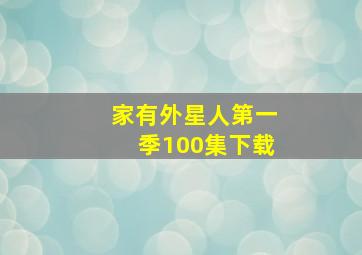 家有外星人第一季100集下载